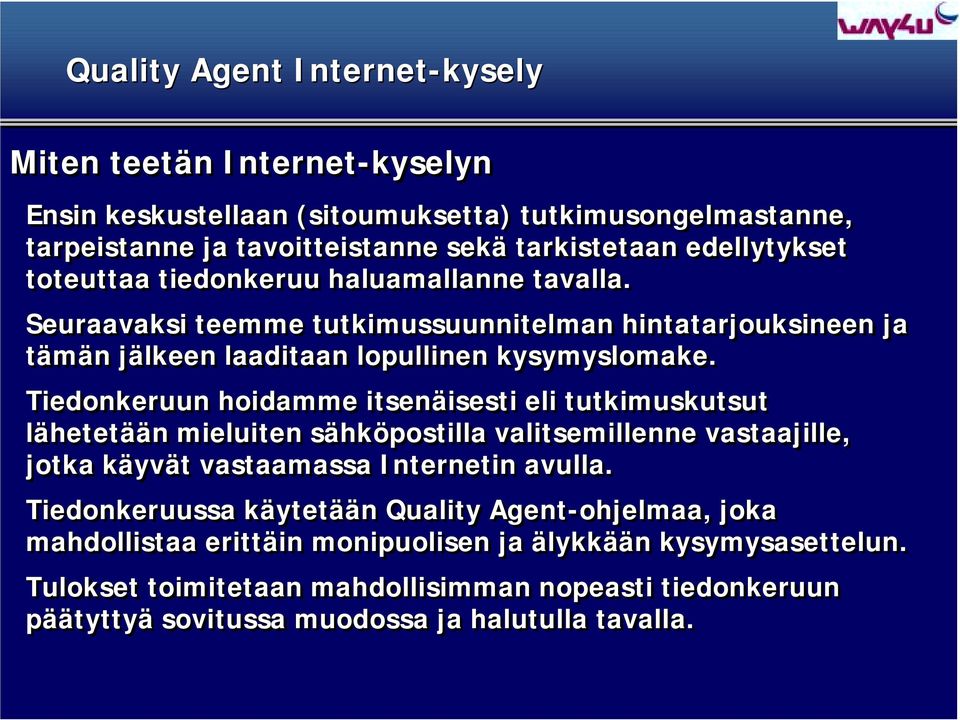 way4u

Quality Agent Internet-kysely

Miten teetän Internet-kyselyn

Ensin keskustellaan (sitoumuksetta) tutkimusongelmastanne, tarpeistanne ja tavoitteistanne sekä tarkistetaan edellytykset toteuttaa tiedonkeruu haluamallanne tavalla.

Seuraavaksi teemme tutkimussuunnitelman hintatarjouksineen ja tämän jälkeen laaditaan lopullinen kysymyslomake.

Tiedonkeruun hoidamme itsenäisesti eli tutkimuskutsut lähetetään mieluiten sähköpostilla valitsemillenne vastaajille, jotka käyvät vastaamassa Internetin avulla.

Tiedonkeruussa käytetään Quality Agent-ohjelmaa, joka mahdollistaa erittäin monipuolisen ja älykkään kysymysasettelun.

Tulokset toimitetaan mahdollisimman nopeasti tiedonkeruun päätyttyä sovitussa muodossa ja halutulla tavalla.